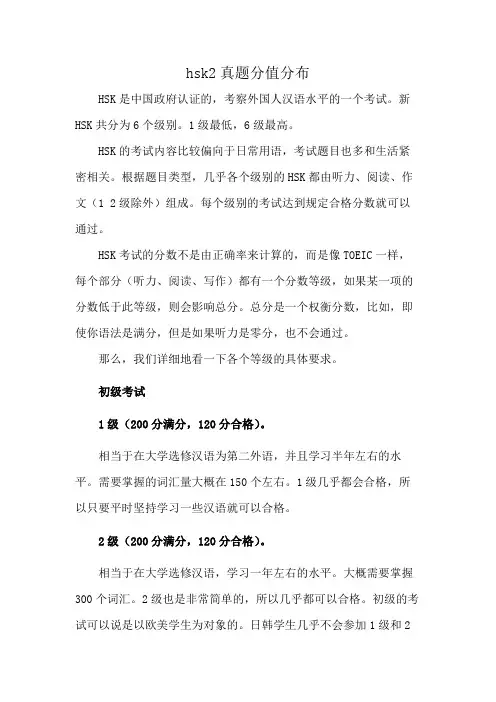 hsk2 真题分值分布

HSK 是中国政府认证的，考察外国人汉语水平的一个考试。新 HSK 共分为 6 个级别。1 级最低，6 级最高。

HSK 的考试内容比较偏向于日常用语，考试题目也多和生活紧密相关。根据题目类型，几乎各个级别的 HSK 都由听力、阅读、作文（1 2 级除外）组成。每个级别的考试达到规定合格分数就可以通过。

HSK 考试的分数不是由正确率来计算的，而是像 TOEIC 一样，每个部分（听力、阅读、写作）都有一个分数等级，如果某一项的分数低于此等级，则会影响总分。总分是一个权衡分数，比如，即使你语法是满分，但是如果听力是零分，也不会通过。

那么，我们详细地看一下各个等级的具体要求。

初级考试

1 级（200 分满分，120 分合格）。

相当于在大学选修汉语为第二外语，并且学习半年左右的水平。需要掌握的词汇量大概在 150 个左右。1 级几乎都会合格，所以只要平时坚持学习一些汉语就可以合格。

2 级（200 分满分，120 分合格）。

相当于在大学选修汉语，学习一年左右的水平。大概需要掌握 300 个词汇。2 级也是非常简单的，所以几乎都可以合格。初级的考试可以说是以欧美学生为对象的。日韩学生几乎不会参加 1 级和 2